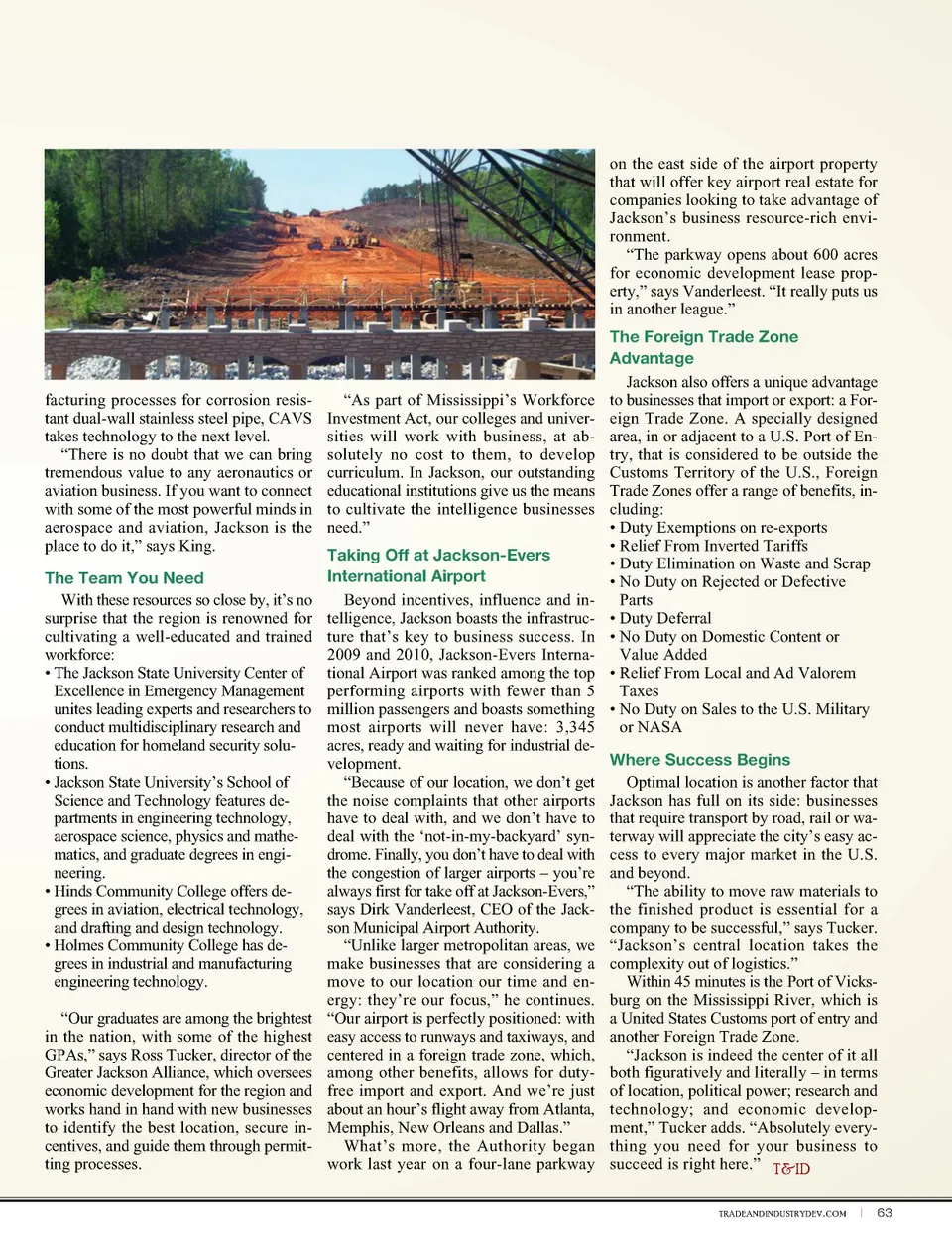 facturing processes for corrosion resistant dual-wall stainless steel pipe, CAVS takes technology to the next level.

"There is no doubt that we can bring tremendous value to any aeronautics or aviation business. If you want to connect with some of the most powerful minds in aerospace and aviation, Jackson is the place to do it," says King.

The Team You Need

With these resources so close by, it's no surprise that the region is renowned for cultivating a well-educated and trained workforce:

• The Jackson State University Center of Excellence in Emergency Management unites leading experts and researchers to conduct multidisciplinary research and education for homeland security solutions.
• Jackson State University's School of Science and Technology features departments in engineering technology, aerospace science, physics and mathematics, and graduate degrees in engineering.
• Hinds Community College offers degrees in aviation, electrical technology, and drafting and design technology.
• Holmes Community College has degrees in industrial and manufacturing engineering technology.

"Our graduates are among the brightest in the nation, with some of the highest GPAs," says Ross Tucker, director of the Greater Jackson Alliance, which oversees economic development for the region and works hand in hand with new businesses to identify the best location, secure incentives, and guide them through permitting processes.

"As part of Mississippi's Workforce Investment Act, our colleges and universities will work with business, at absolutely no cost to them, to develop curriculum. In Jackson, our outstanding educational institutions give us the means to cultivate the intelligence businesses need."

Taking Off at Jackson-Evers International Airport

Beyond incentives, influence and intelligence, Jackson boasts the infrastructure that's key to business success. In 2009 and 2010, Jackson-Evers International Airport was ranked among the top performing airports with fewer than 5 million passengers and boasts something most airports will never have: 3,345 acres, ready and waiting for industrial development.

"Because of our location, we don't get the noise complaints that other airports have to deal with, and we don't have to deal with the 'not-in-my-backyard' syndrome. Finally, you don't have to deal with the congestion of larger airports – you're always first for take off at Jackson-Evers," says Dirk Vanderleest, CEO of the Jackson Municipal Airport Authority.

"Unlike larger metropolitan areas, we make businesses that are considering a move to our location our time and energy: they're our focus," he continues. "Our airport is perfectly positioned: with easy access to runways and taxiways, and centered in a foreign trade zone, which, among other benefits, allows for duty-free import and export. And we're just about an hour's flight away from Atlanta, Memphis, New Orleans and Dallas."

What's more, the Authority began work last year on a four-lane parkway on the east side of the airport property that will offer key airport real estate for companies looking to take advantage of Jackson's business resource-rich environment.

"The parkway opens about 600 acres for economic development lease property," says Vanderleest. "It really puts us in another league."

The Foreign Trade Zone Advantage

Jackson also offers a unique advantage to businesses that import or export: a Foreign Trade Zone. A specially designed area, in or adjacent to a U.S. Port of Entry, that is considered to be outside the Customs Territory of the U.S., Foreign Trade Zones offer a range of benefits, including:
• Duty Exemptions on re-exports
• Relief From Inverted Tariffs
• Duty Elimination on Waste and Scrap
• No Duty on Rejected or Defective Parts
• Duty Deferral
• No Duty on Domestic Content or Value Added
• Relief From Local and Ad Valorem Taxes
• No Duty on Sales to the U.S. Military or NASA

Where Success Begins

Optimal location is another factor that Jackson has full on its side: businesses that require transport by road, rail or waterway will appreciate the city's easy access to every major market in the U.S. and beyond.

"The ability to move raw materials to the finished product is essential for a company to be successful," says Tucker. "Jackson's central location takes the complexity out of logistics."

Within 45 minutes is the Port of Vicksburg on the Mississippi River, which is a United States Customs port of entry and another Foreign Trade Zone.

"Jackson is indeed the center of it all both figuratively and literally – in terms of location, political power; research and technology; and economic development," Tucker adds. "Absolutely everything you need for your business to succeed is right here." T&ID

TRADEANDINDUSTRYDEV.COM | 63